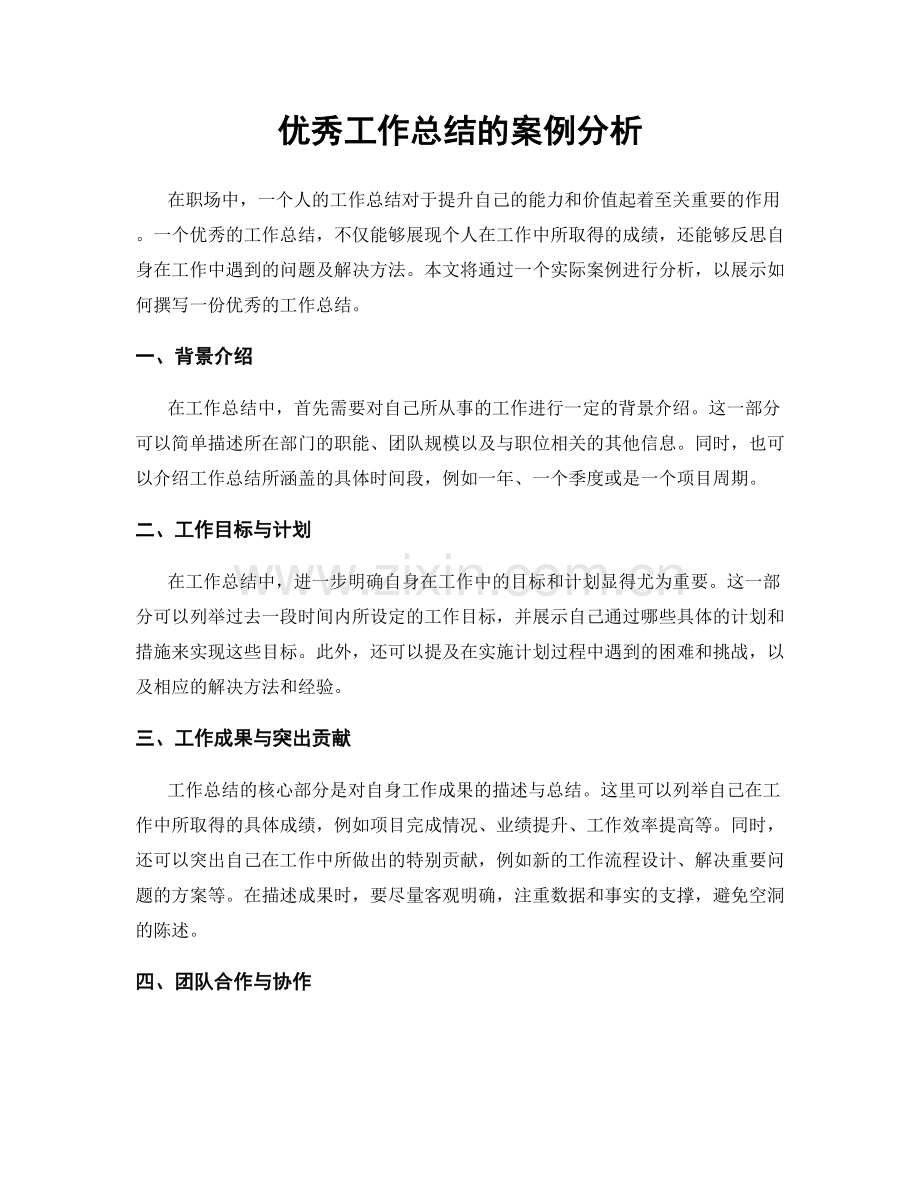 优秀工作总结的案例分析

在职场中，一个人的工作总结对于提升自己的能力和价值起着至关重要的作用。一个优秀的工作总结，不仅能够展现个人在工作中所取得的成绩，还能够反思自身在工作中遇到的问题及解决方法。本文将通过一个实际案例进行分析，以展示如何撰写一份优秀的工作总结。

一、背景介绍

在工作总结中，首先需要对自己所从事的工作进行一定的背景介绍。这一部分可以简单描述所在部门的职能、团队规模以及与职位相关的其他信息。同时，也可以介绍工作总结所涵盖的具体时间段，例如一年、一个季度或是一个项目周期。

二、工作目标与计划

在工作总结中，进一步明确自身在工作中的目标和计划显得尤为重要。这一部分可以列举过去一段时间内所设定的工作目标，并展示自己通过哪些具体的计划和措施来实现这些目标。此外，还可以提及在实施计划过程中遇到的困难和挑战，以及相应的解决方法和经验。

三、工作成果与突出贡献

工作总结的核心部分是对自身工作成果的描述与总结。这里可以列举自己在工作中所取得的具体成绩，例如项目完成情况、业绩提升、工作效率提高等。同时，还可以突出自己在工作中所做出的特别贡献，例如新的工作流程设计、解决重要问题的方案等。在描述成果时，要尽量客观明确，注重数据和事实的支撑，避免空洞的陈述。

四、团队合作与协作

www.zixin.com.cn